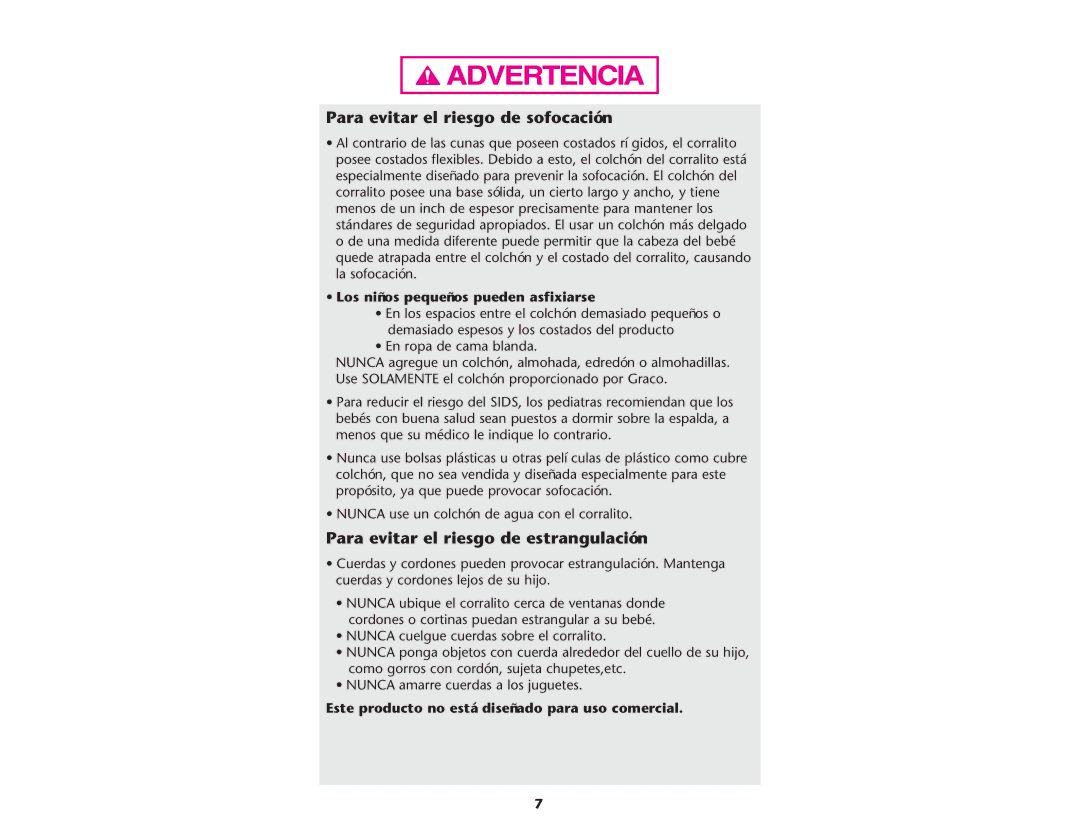 ADVERTENCIA

Para evitar el riesgo de sofocación

• Al contrario de las cunas que poseen costados rí gidos, el corralito posee costados flexibles. Debido a esto, el colchón del corralito está especialmente diseñado para prevenir la sofocación. El colchón del corralito posee una base sólida, un cierto largo y ancho, y tiene menos de un inch de espesor precisamente para mantener los stándares de seguridad apropiados. El usar un colchón más delgado o de una medida diferente puede permitir que la cabeza del bebé quede atrapada entre el colchón y el costado del corralito, causando la sofocación.

• Los niños pequeños pueden asfixiarse
• En los espacios entre el colchón demasiado pequeños o demasiado espesos y los costados del producto
• En ropa de cama blanda.
NUNCA agregue un colchón, almohada, edredón o almohadillas. Use SOLAMENTE el colchón proporcionado por Graco.

• Para reducir el riesgo del SIDS, los pediatras recomiendan que los bebés con buena salud sean puestos a dormir sobre la espalda, a menos que su médico le indique lo contrario.

• Nunca use bolsas plásticas u otras pelí culas de plástico como cubre colchón, que no sea vendida y diseñada especialmente para este propósito, ya que puede provocar sofocación.

• NUNCA use un colchón de agua con el corralito.

Para evitar el riesgo de estrangulación

• Cuerdas y cordones pueden provocar estrangulación. Mantenga cuerdas y cordones lejos de su hijo.

• NUNCA ubique el corralito cerca de ventanas donde cordones o cortinas puedan estrangular a su bebé.
• NUNCA cuelgue cuerdas sobre el corralito.
• NUNCA ponga objetos con cuerda alrededor del cuello de su hijo, como gorros con cordón, sujeta chupetes,etc.
• NUNCA amarre cuerdas a los juguetes.

Este producto no está diseñado para uso comercial.

7